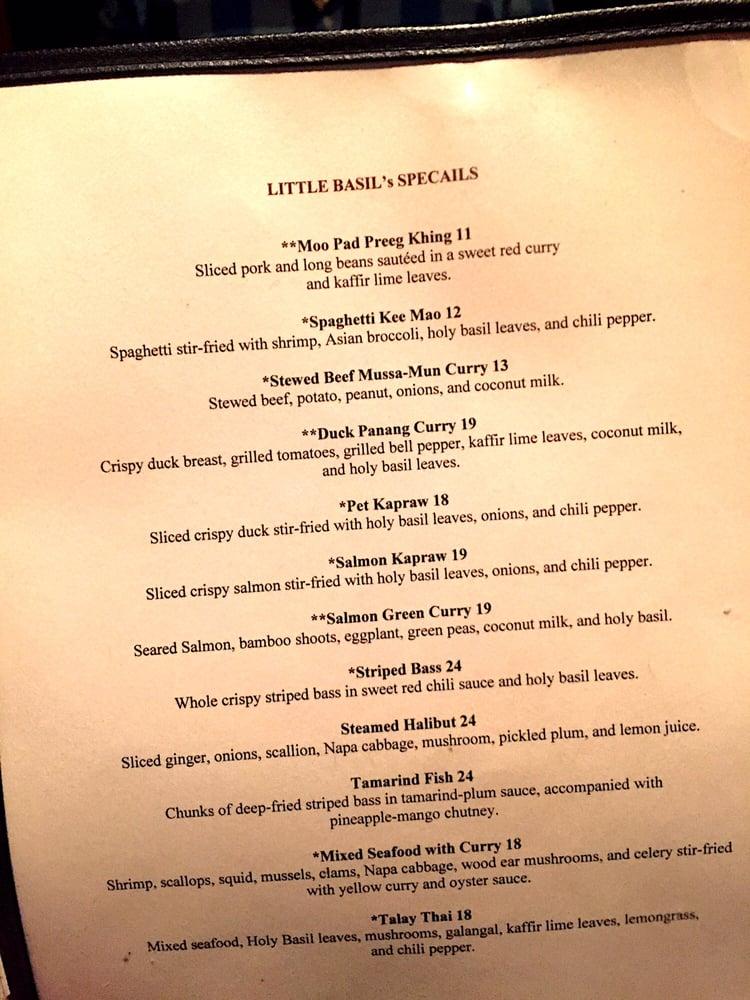 LITTLE BASIL's SPECAILS

**Moo Pad Preeg Khing 11
Sliced pork and long beans sautéed in a sweet red curry and kaffir lime leaves.

*Spaghetti Kee Mao 12
Spaghetti stir-fried with shrimp, Asian broccoli, holy basil leaves, and chili pepper.

*Stewed Beef Mussa-Mun Curry 13
Stewed beef, potato, peanut, onions, and coconut milk.

**Duck Panang Curry 19
Crispy duck breast, grilled tomatoes, grilled bell pepper, kaffir lime leaves, coconut milk, and holy basil leaves.

*Pet Kapraw 18
Sliced crispy duck stir-fried with holy basil leaves, onions, and chili pepper.

*Salmon Kapraw 19
Sliced crispy salmon stir-fried with holy basil leaves, onions, and chili pepper.

**Salmon Green Curry 19
Seared Salmon, bamboo shoots, eggplant, green peas, coconut milk, and holy basil.

*Striped Bass 24
Whole crispy striped bass in sweet red chili sauce and holy basil leaves.

Steamed Halibut 24
Sliced ginger, onions, scallion, Napa cabbage, mushroom, pickled plum, and lemon juice.

Tamarind Fish 24
Chunks of deep-fried striped bass in tamarind-plum sauce, accompanied with pineapple-mango chutney.

*Mixed Seafood with Curry 18
Shrimp, scallops, squid, mussels, clams, Napa cabbage, wood ear mushrooms, and celery stir-fried with yellow curry and oyster sauce.

*Talay Thai 18
Mixed seafood, Holy Basil leaves, mushrooms, galangal, kaffir lime leaves, lemongrass, and chili pepper.